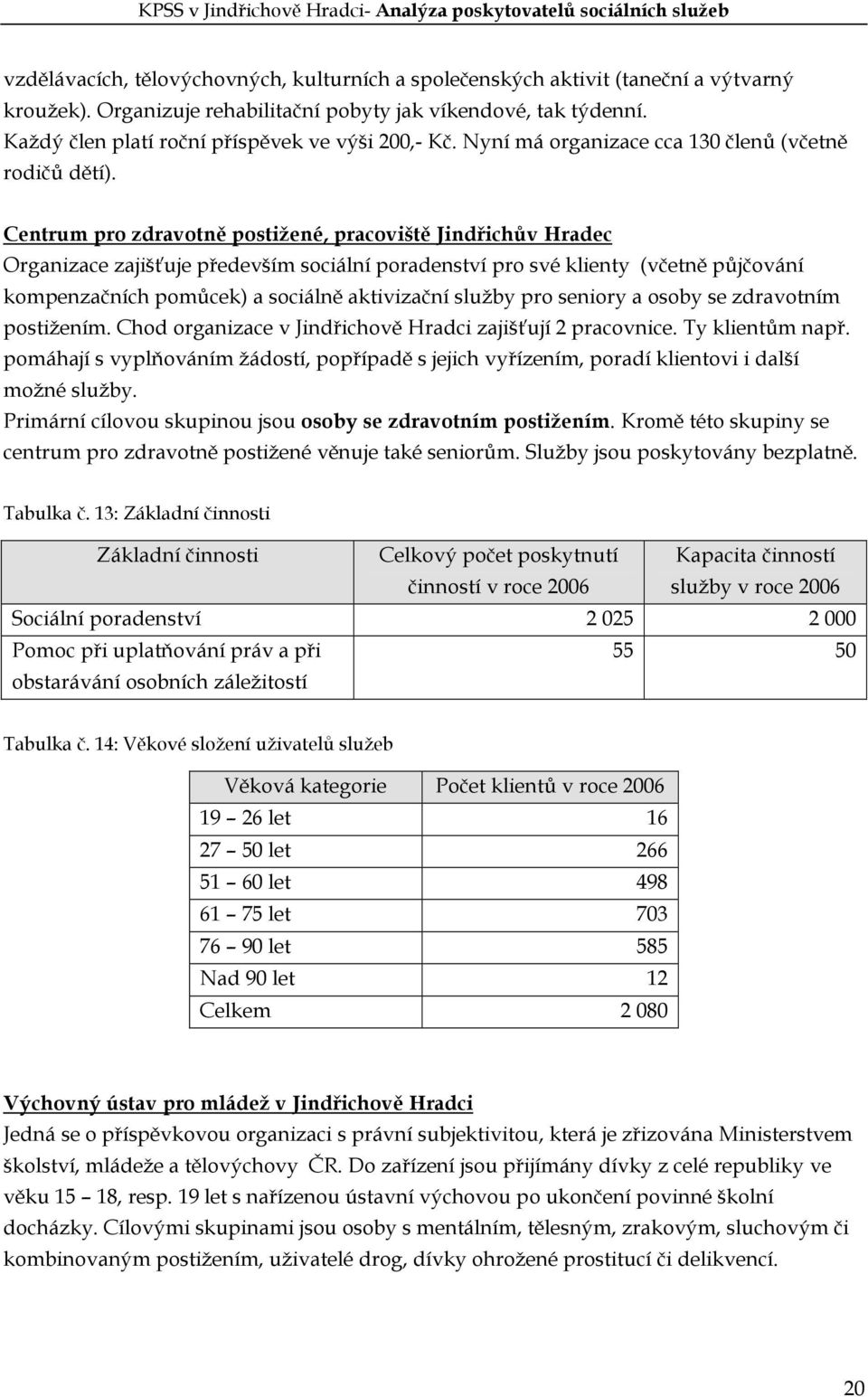 KPSS v Jindřichově Hradci- Analýza poskytovatelů sociálních služeb

vzdělávacích, tělovýchovných, kulturních a společenských aktivit (taneční a výtvarný kroužek). Organizuje rehabilitační pobyty jak víkendové, tak týdenní. Každý člen platí roční příspěvek ve výši 200,- Kč. Nyní má organizace cca 130 členů (včetně rodičů dětí).

Centrum pro zdravotně postižené, pracoviště Jindřichův Hradec
Organizace zajišťuje především sociální poradenství pro své klienty (včetně půjčování kompenzačních pomůcek) a sociálně aktivizační služby pro seniory a osoby se zdravotním postižením. Chod organizace v Jindřichově Hradci zajišťují 2 pracovnice. Ty klientům např. pomáhají s vyplňováním žádostí, popřípadě s jejich vyřízením, poradí klientovi i další možné služby.
Primární cílovou skupinou jsou osoby se zdravotním postižením. Kromě této skupiny se centrum pro zdravotně postižené věnuje také seniorům. Služby jsou poskytovány bezplatně.

Tabulka č. 13: Základní činnosti

| Základní činnosti | Celkový počet poskytnutí činností v roce 2006 | Kapacita činností služby v roce 2006 |
|---|---|---|
| Sociální poradenství | 2 025 | 2 000 |
| Pomoc při uplatňování práv a při obstarávání osobních záležitostí | 55 | 50 |

Tabulka č. 14: Věkové složení uživatelů služeb

| Věková kategorie | Počet klientů v roce 2006 |
|---|---|
| 19 – 26 let | 16 |
| 27 – 50 let | 266 |
| 51 – 60 let | 498 |
| 61 – 75 let | 703 |
| 76 – 90 let | 585 |
| Nad 90 let | 12 |
| Celkem | 2 080 |

Výchovný ústav pro mládež v Jindřichově Hradci
Jedná se o příspěvkovou organizaci s právní subjektivitou, která je zřizována Ministerstvem školství, mládeže a tělovýchovy ČR. Do zařízení jsou přijímány dívky z celé republiky ve věku 15 – 18, resp. 19 let s nařízenou ústavní výchovou po ukončení povinné školní docházky. Cílovými skupinami jsou osoby s mentálním, tělesným, zrakovým, sluchovým či kombinovaným postižením, uživatelé drog, dívky ohrožené prostitucí či delikvencí.

20